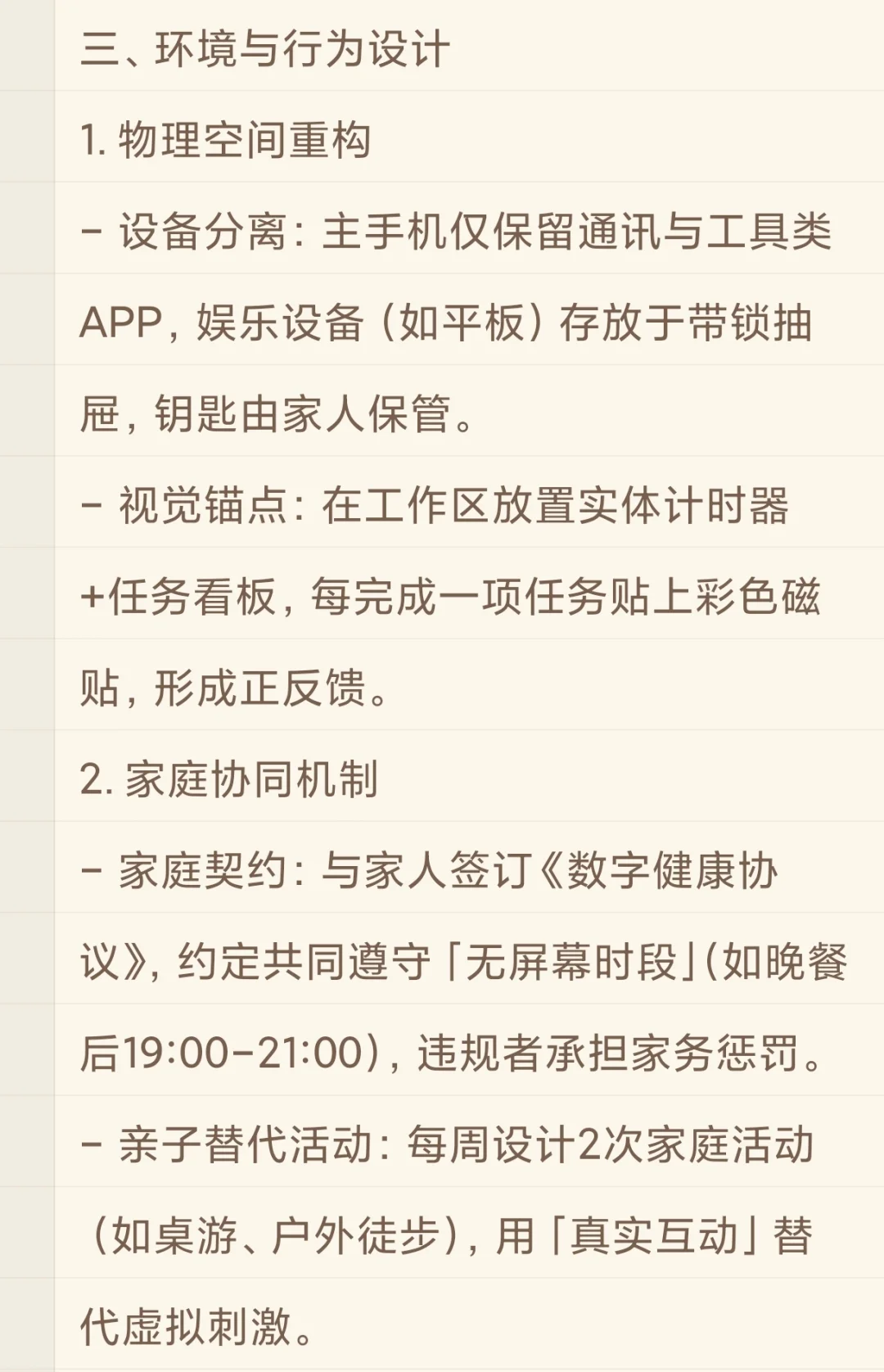 三、环境与行为设计

1. 物理空间重构

- 设备分离：主手机仅保留通讯与工具类APP，娱乐设备（如平板）存放于带锁抽屉，钥匙由家人保管。

- 视觉锚点：在工作区放置实体计时器+任务看板，每完成一项任务贴上彩色磁贴，形成正反馈。

2. 家庭协同机制

- 家庭契约：与家人签订《数字健康协议》，约定共同遵守「无屏幕时段」(如晚餐后19:00-21:00)，违规者承担家务惩罚。

- 亲子替代活动：每周设计2次家庭活动（如桌游、户外徒步），用「真实互动」替代虚拟刺激。